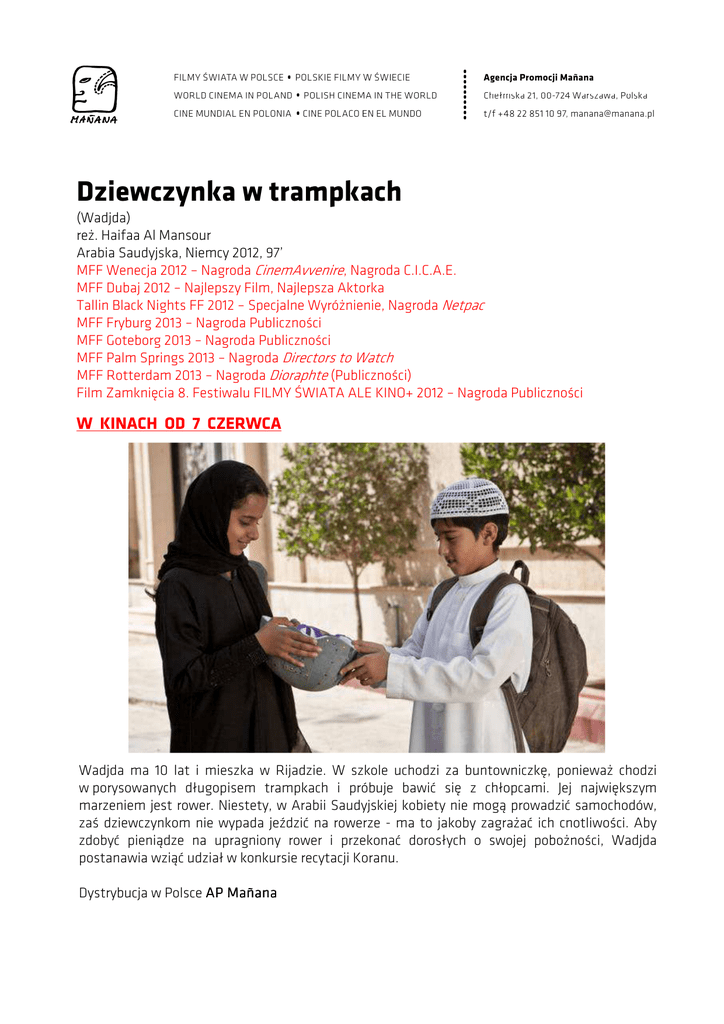 MAÑANA

FILMY ŚWIATA W POLSCE • POLSKIE FILMY W ŚWIECIE
WORLD CINEMA IN POLAND • POLISH CINEMA IN THE WORLD
CINE MUNDIAL EN POLONIA • CINE POLACO EN EL MUNDO

Agencja Promocji Mañana
Chełmska 21, 00-724 Warszawa, Polska
t/f +48 22 851 10 97, manana@manana.pl

Dziewczynka w trampkach

(Wadjda)
reż. Haifaa Al Mansour
Arabia Saudyjska, Niemcy 2012, 97'
MFF Wenecja 2012 – Nagroda CinemAvvenire, Nagroda C.I.C.A.E.
MFF Dubaj 2012 – Najlepszy Film, Najlepsza Aktorka
Tallin Black Nights FF 2012 – Specjalne Wyróżnienie, Nagroda Netpac
MFF Fryburg 2013 – Nagroda Publiczności
MFF Goteborg 2013 – Nagroda Publiczności
MFF Palm Springs 2013 – Nagroda Directors to Watch
MFF Rotterdam 2013 – Nagroda Dioraphte (Publiczności)
Film Zamknięcia 8. Festiwalu FILMY ŚWIATA ALE KINO+ 2012 – Nagroda Publiczności

W KINACH OD 7 CZERWCA

Wadjda ma 10 lat i mieszka w Rijadzie. W szkole uchodzi za buntowniczkę, ponieważ chodzi w porysowanych długopisem trampkach i próbuje bawić się z chłopcami. Jej największym marzeniem jest rower. Niestety, w Arabii Saudyjskiej kobiety nie mogą prowadzić samochodów, zaś dziewczynkom nie wypada jeździć na rowerze - ma to jakoby zagrażać ich cnotliwości. Aby zdobyć pieniądze na upragniony rower i przekonać dorosłych o swojej pobożności, Wadjda postanawia wziąć udział w konkursie recytacji Koranu.

Dystrybucja w Polsce AP Mañana